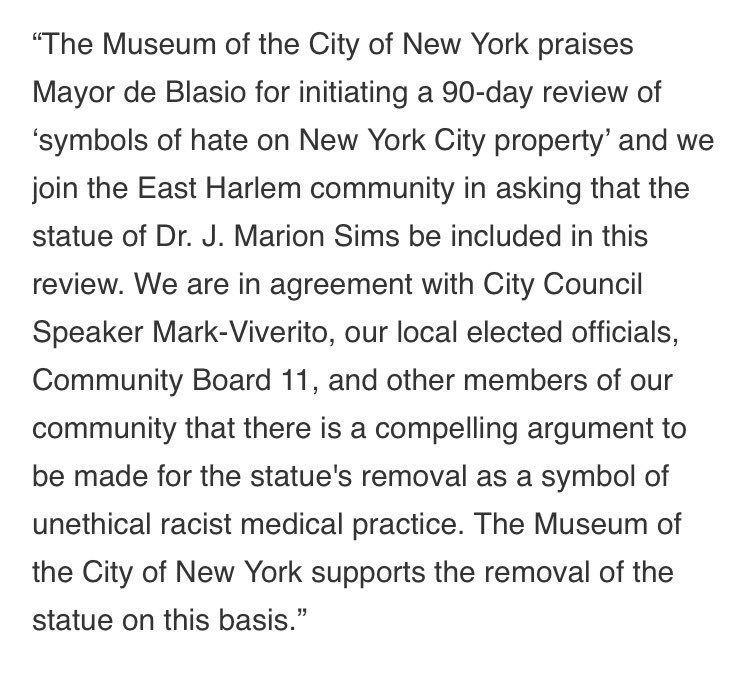 “The Museum of the City of New York praises Mayor de Blasio for initiating a 90-day review of ‘symbols of hate on New York City property’ and we join the East Harlem community in asking that the statue of Dr. J. Marion Sims be included in this review. We are in agreement with City Council Speaker Mark-Viverito, our local elected officials, Community Board 11, and other members of our community that there is a compelling argument to be made for the statue's removal as a symbol of unethical racist medical practice. The Museum of the City of New York supports the removal of the statue on this basis.”